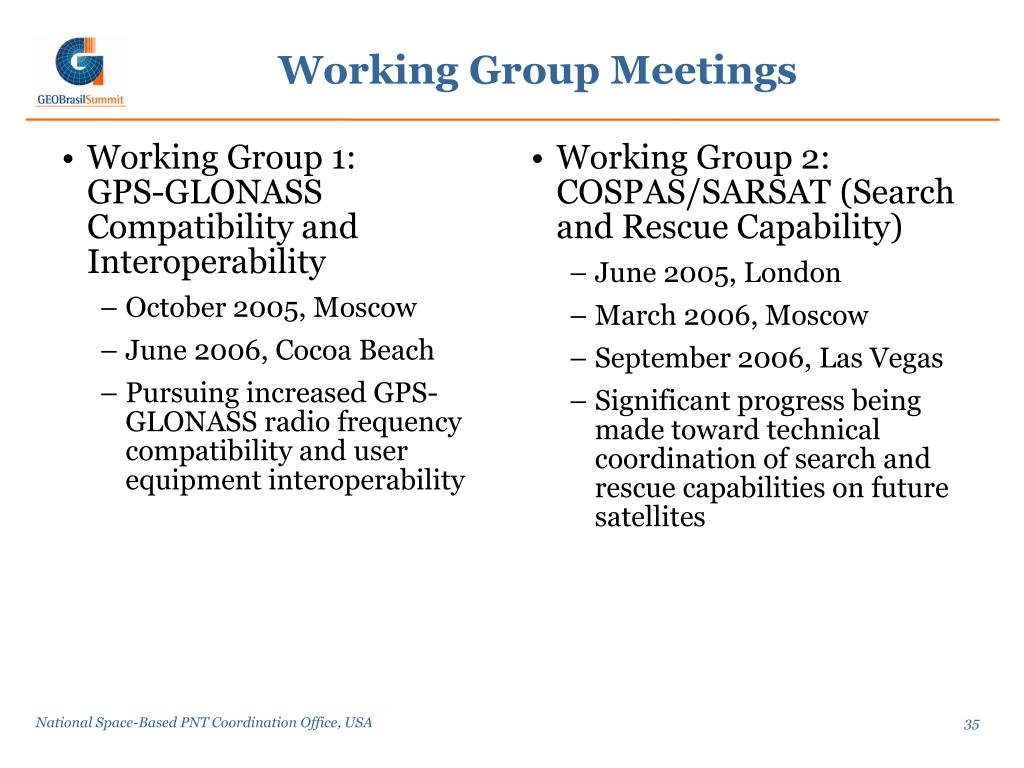 GEOBrasilSummit

Working Group Meetings

• Working Group 1: GPS-GLONASS Compatibility and Interoperability
– October 2005, Moscow
– June 2006, Cocoa Beach
– Pursuing increased GPS-GLONASS radio frequency compatibility and user equipment interoperability

• Working Group 2: COSPAS/SARSAT (Search and Rescue Capability)
– June 2005, London
– March 2006, Moscow
– September 2006, Las Vegas
– Significant progress being made toward technical coordination of search and rescue capabilities on future satellites

National Space-Based PNT Coordination Office, USA

35